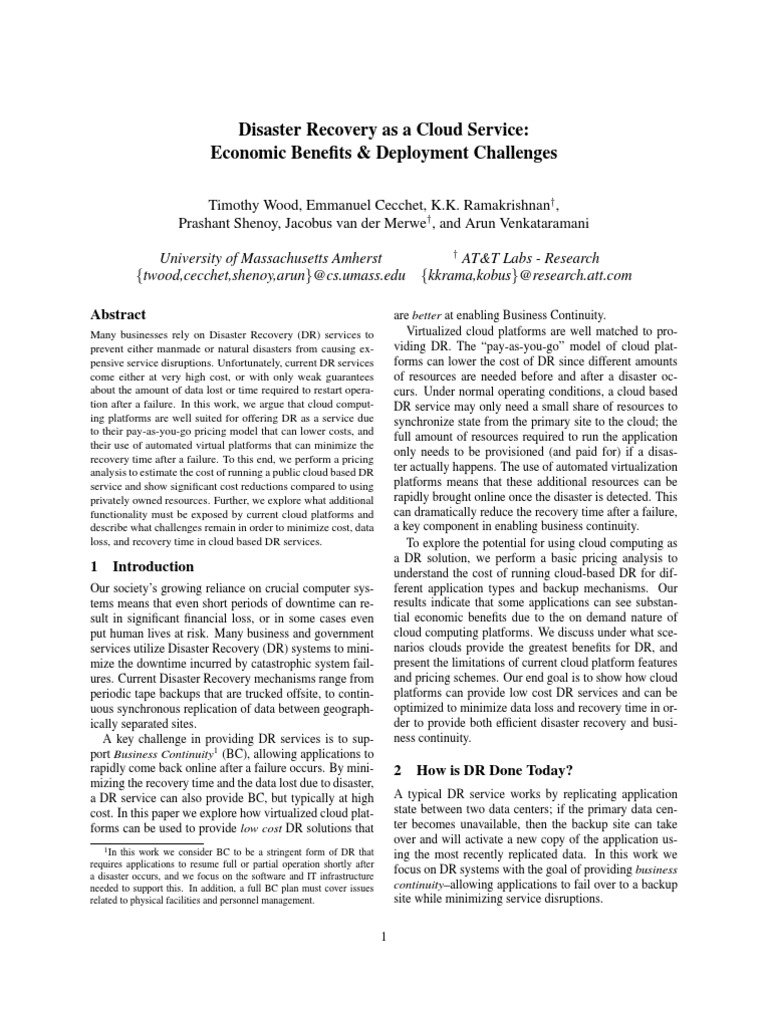 Disaster Recovery as a Cloud Service:
Economic Benefits & Deployment Challenges

Timothy Wood, Emmanuel Cecchet, K.K. Ramakrishnan$^\dagger$, Prashant Shenoy, Jacobus van der Merwe$^\dagger$, and Arun Venkataramani

University of Massachusetts Amherst
{twood,cecchet,shenoy,arun}@cs.umass.edu

$^\dagger$ AT&T Labs - Research
{kkrama,kobus}@research.att.com

Abstract

Many businesses rely on Disaster Recovery (DR) services to prevent either manmade or natural disasters from causing expensive service disruptions. Unfortunately, current DR services come either at very high cost, or with only weak guarantees about the amount of data lost or time required to restart operation after a failure. In this work, we argue that cloud computing platforms are well suited for offering DR as a service due to their pay-as-you-go pricing model that can lower costs, and their use of automated virtual platforms that can minimize the recovery time after a failure. To this end, we perform a pricing analysis to estimate the cost of running a public cloud based DR service and show significant cost reductions compared to using privately owned resources. Further, we explore what additional functionality must be exposed by current cloud platforms and describe what challenges remain in order to minimize cost, data loss, and recovery time in cloud based DR services.

1 Introduction

Our society's growing reliance on crucial computer systems means that even short periods of downtime can result in significant financial loss, or in some cases even put human lives at risk. Many business and government services utilize Disaster Recovery (DR) systems to minimize the downtime incurred by catastrophic system failures. Current Disaster Recovery mechanisms range from periodic tape backups that are trucked offsite, to continuous synchronous replication of data between geographically separated sites.

A key challenge in providing DR services is to support Business Continuity$^1$ (BC), allowing applications to rapidly come back online after a failure occurs. By minimizing the recovery time and the data lost due to disaster, a DR service can also provide BC, but typically at high cost. In this paper we explore how virtualized cloud platforms can be used to provide low cost DR solutions that

$^1$In this work we consider BC to be a stringent form of DR that requires applications to resume full or partial operation shortly after a disaster occurs, and we focus on the software and IT infrastructure needed to support this. In addition, a full BC plan must cover issues related to physical facilities and personnel management.

are better at enabling Business Continuity.

Virtualized cloud platforms are well matched to providing DR. The "pay-as-you-go" model of cloud platforms can lower the cost of DR since different amounts of resources are needed before and after a disaster occurs. Under normal operating conditions, a cloud based DR service may only need a small share of resources to synchronize state from the primary site to the cloud; the full amount of resources required to run the application only needs to be provisioned (and paid for) if a disaster actually happens. The use of automated virtualization platforms means that these additional resources can be rapidly brought online once the disaster is detected. This can dramatically reduce the recovery time after a failure, a key component in enabling business continuity.

To explore the potential for using cloud computing as a DR solution, we perform a basic pricing analysis to understand the cost of running cloud-based DR for different application types and backup mechanisms. Our results indicate that some applications can see substantial economic benefits due to the on demand nature of cloud computing platforms. We discuss under what scenarios clouds provide the greatest benefits for DR, and present the limitations of current cloud platform features and pricing schemes. Our end goal is to show how cloud platforms can provide low cost DR services and can be optimized to minimize data loss and recovery time in order to provide both efficient disaster recovery and business continuity.

2 How is DR Done Today?

A typical DR service works by replicating application state between two data centers; if the primary data center becomes unavailable, then the backup site can take over and will activate a new copy of the application using the most recently replicated data. In this work we focus on DR systems with the goal of providing business continuity–allowing applications to fail over to a backup site while minimizing service disruptions.

1